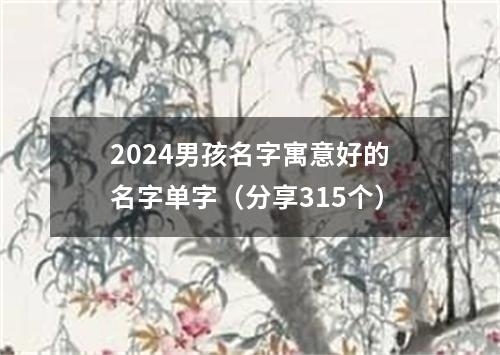 2024男孩名字寓意好的名字单字（分享315个）